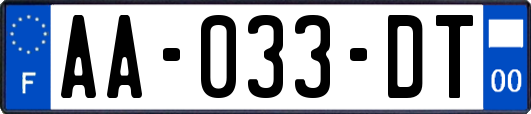 F
AA-033-DT
00